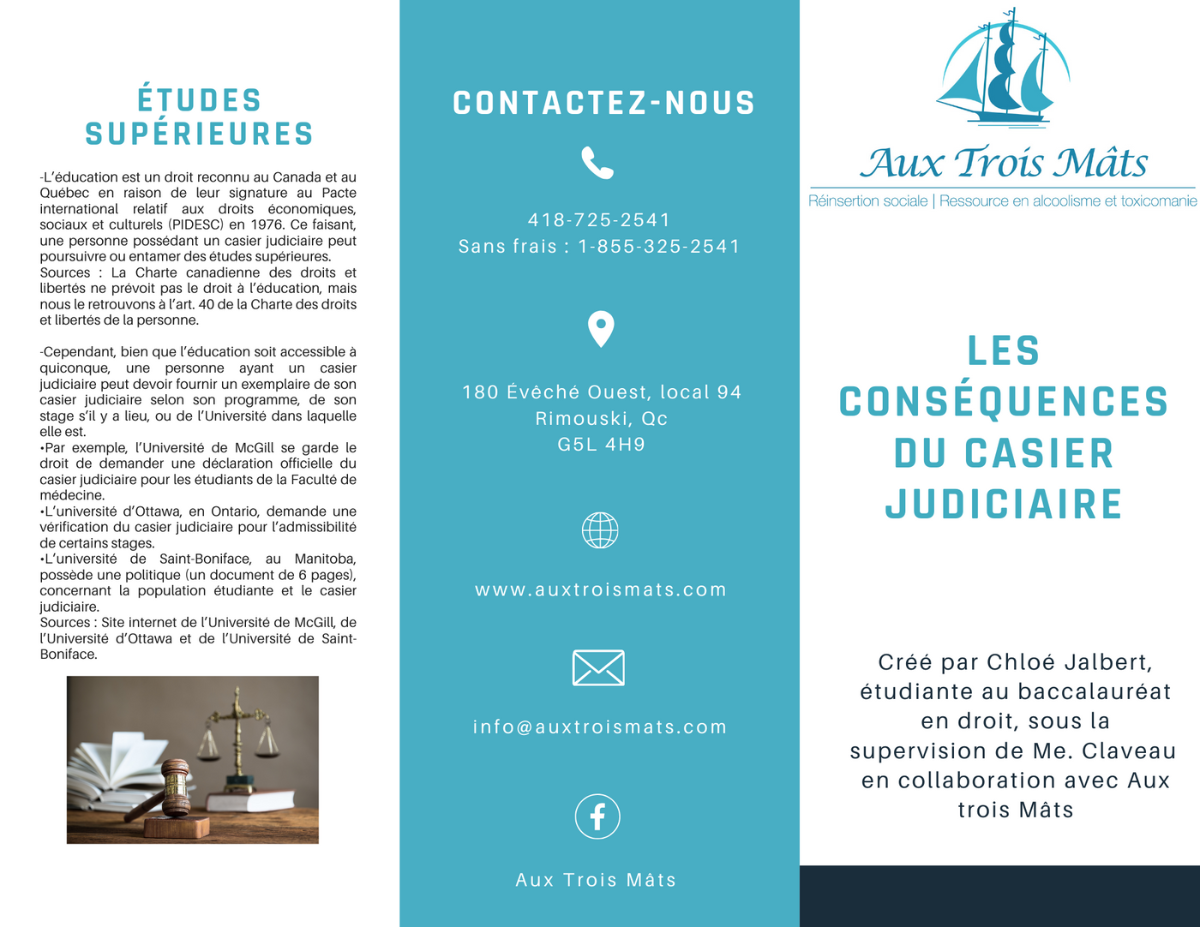 ÉTUDES SUPÉRIEURES

-L'éducation est un droit reconnu au Canada et au Québec en raison de leur signature au Pacte international relatif aux droits économiques, sociaux et culturels (PIDESC) en 1976. Ce faisant, une personne possédant un casier judiciaire peut poursuivre ou entamer des études supérieures.
Sources : La Charte canadienne des droits et libertés ne prévoit pas le droit à l'éducation, mais nous le retrouvons à l'art. 40 de la Charte des droits et libertés de la personne.

-Cependant, bien que l'éducation soit accessible à quiconque, une personne ayant un casier judiciaire peut devoir fournir un exemplaire de son casier judiciaire selon son programme, de son stage s'il y a lieu, ou de l'Université dans laquelle elle est.
•Par exemple, l'Université de McGill se garde le droit de demander une déclaration officielle du casier judiciaire pour les étudiants de la Faculté de médecine.
•L'université d'Ottawa, en Ontario, demande une vérification du casier judiciaire pour l'admissibilité de certains stages.
•L'université de Saint-Boniface, au Manitoba, possède une politique (un document de 6 pages), concernant la population étudiante et le casier judiciaire.
Sources : Site internet de l'Université de McGill, de l'Université d'Ottawa et de l'Université de Saint-Boniface.

CONTACTEZ-NOUS

418-725-2541
Sans frais : 1-855-325-2541

180 Évêché Ouest, local 94
Rimouski, Qc
G5L 4H9

www.auxtroismats.com

info@auxtroismats.com

Aux Trois Mâts

Aux Trois Mâts
Réinsertion sociale | Ressource en alcoolisme et toxicomanie

LES CONSÉQUENCES DU CASIER JUDICIAIRE

Créé par Chloé Jalbert, étudiante au baccalauréat en droit, sous la supervision de Me. Claveau en collaboration avec Aux trois Mâts